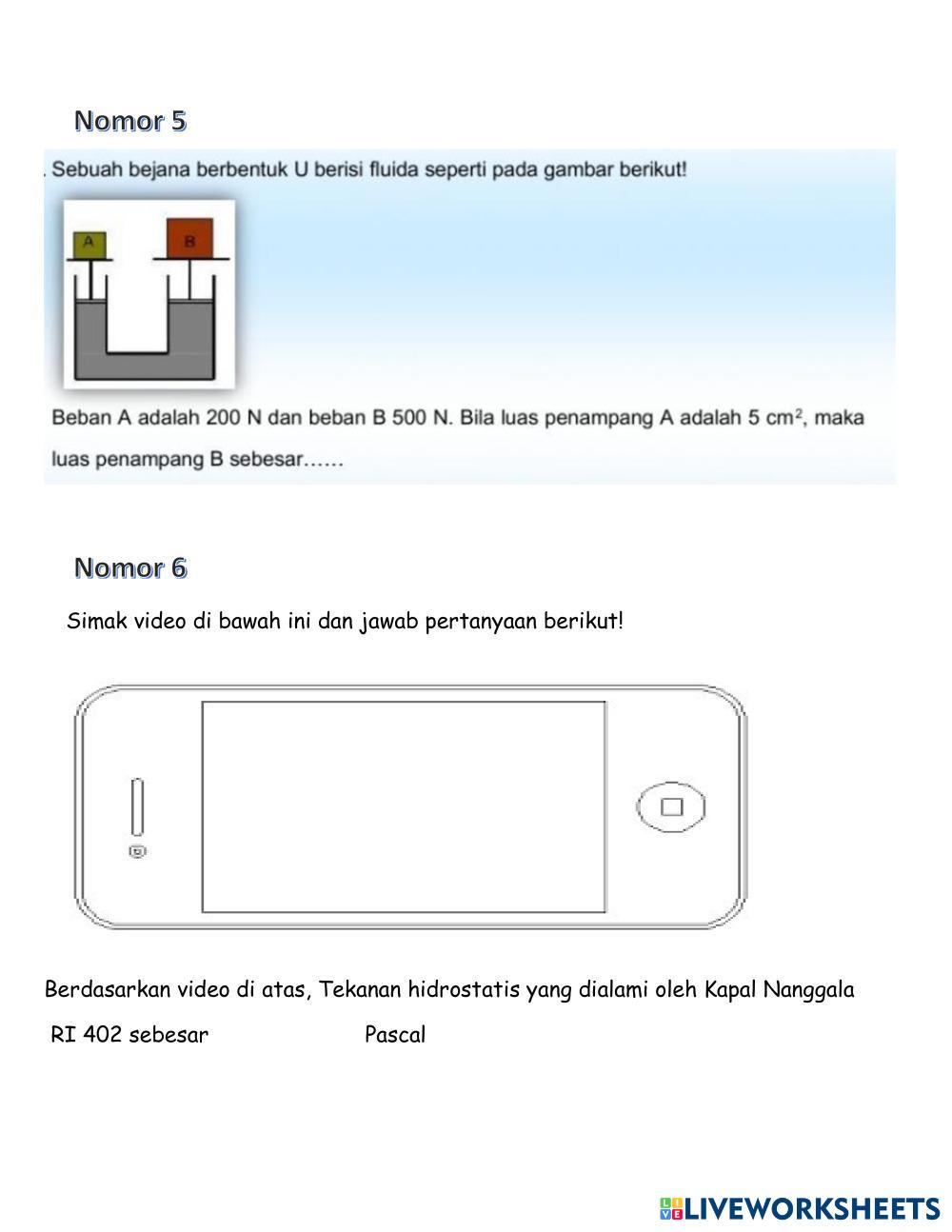 Nomor 5

. Sebuah bejana berbentuk U berisi fluida seperti pada gambar berikut!

A

B

Beban A adalah 200 N dan beban B 500 N. Bila luas penampang A adalah 5 $cm^2$, maka luas penampang B sebesar……

Nomor 6

Simak video di bawah ini dan jawab pertanyaan berikut!

Berdasarkan video di atas, Tekanan hidrostatis yang dialami oleh Kapal Nanggala RI 402 sebesar Pascal

LIVEWORKSHEETS